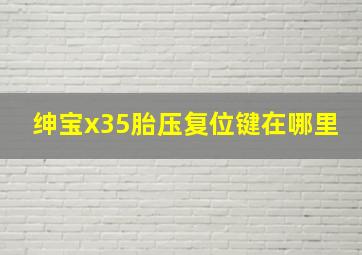 绅宝x35胎压复位键在哪里